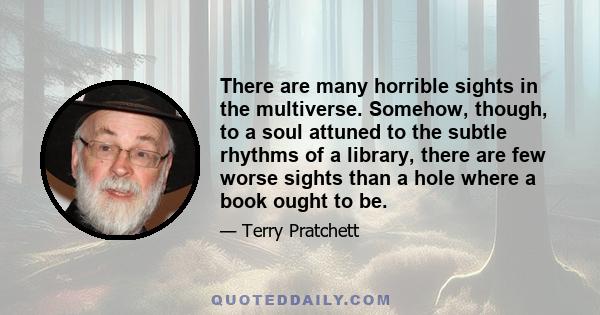 There are many horrible sights in the multiverse. Somehow, though, to a soul attuned to the subtle rhythms of a library, there are few worse sights than a hole where a book ought to be.

— Terry Pratchett

QUOTEDDAILY.COM